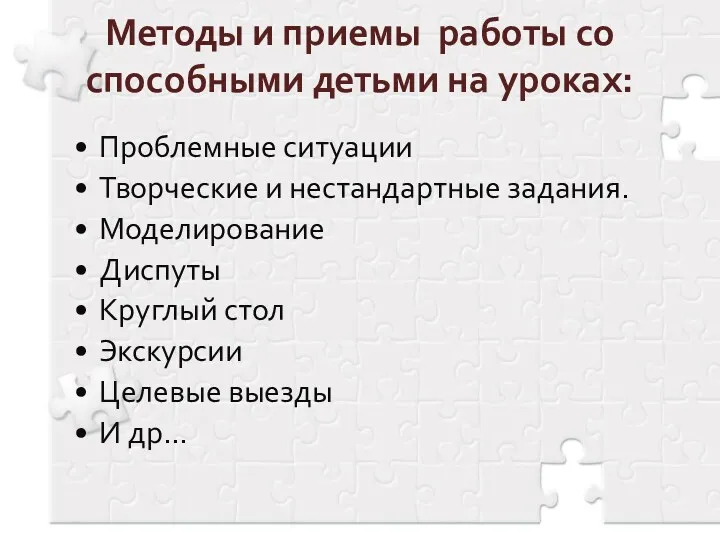 Методы и приемы работы со способными детьми на уроках:

• Проблемные ситуации
• Творческие и нестандартные задания.
• Моделирование
• Диспуты
• Круглый стол
• Экскурсии
• Целевые выезды
• И др…